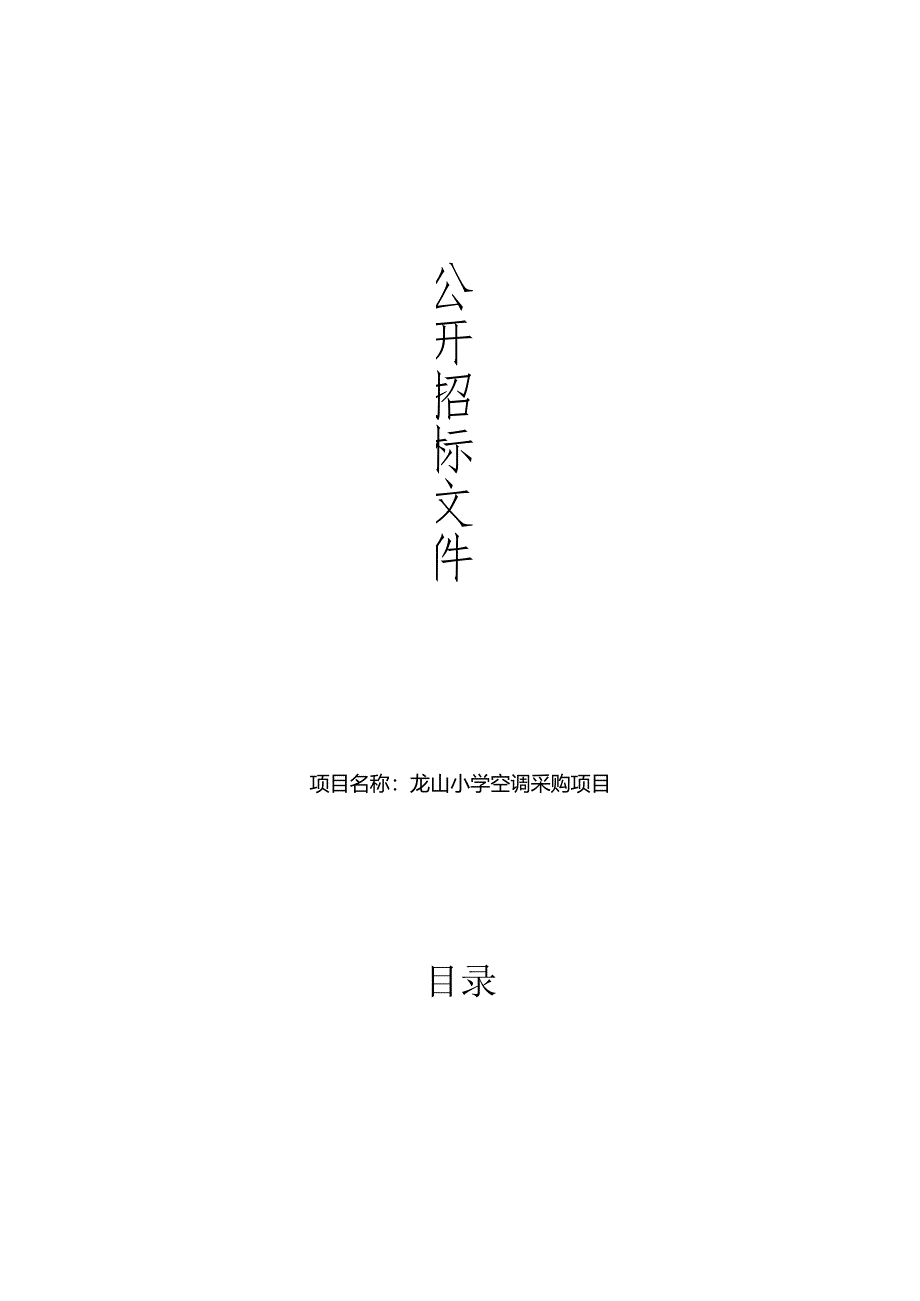 公开招标文件

项目名称：龙山小学空调采购项目

目录